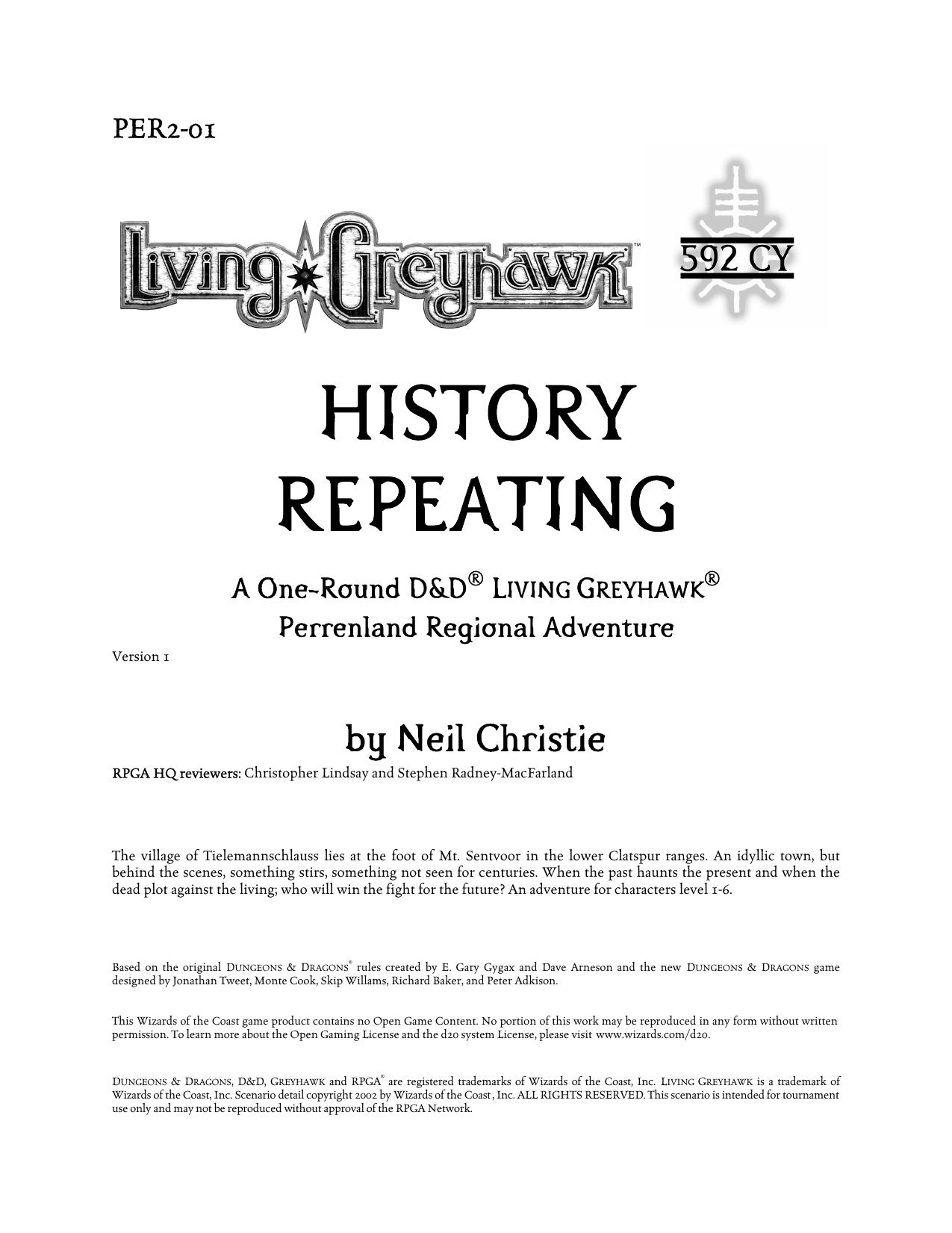 PER2-01

Living Greyhawk™

592 CY

HISTORY REPEATING

A One-Round D&D® LIVING GREYHAWK®
Perrenland Regional Adventure

Version 1

by Neil Christie

RPGA HQ reviewers: Christopher Lindsay and Stephen Radney-MacFarland

The village of Tielemannschlauss lies at the foot of Mt. Sentvoor in the lower Clatspur ranges. An idyllic town, but behind the scenes, something stirs, something not seen for centuries. When the past haunts the present and when the dead plot against the living; who will win the fight for the future? An adventure for characters level 1-6.

Based on the original DUNGEONS & DRAGONS® rules created by E. Gary Gygax and Dave Arneson and the new DUNGEONS & DRAGONS game designed by Jonathan Tweet, Monte Cook, Skip Willams, Richard Baker, and Peter Adkison.

This Wizards of the Coast game product contains no Open Game Content. No portion of this work may be reproduced in any form without written permission. To learn more about the Open Gaming License and the d20 system License, please visit www.wizards.com/d20.

DUNGEONS & DRAGONS, D&D, GREYHAWK and RPGA® are registered trademarks of Wizards of the Coast, Inc. LIVING GREYHAWK is a trademark of Wizards of the Coast, Inc. Scenario detail copyright 2002 by Wizards of the Coast, Inc. ALL RIGHTS RESERVED. This scenario is intended for tournament use only and may not be reproduced without approval of the RPGA Network.